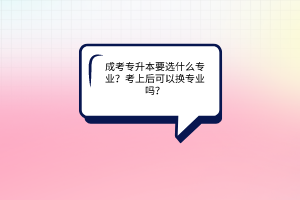 成考专升本要选什么专业？考上后可以换专业吗？